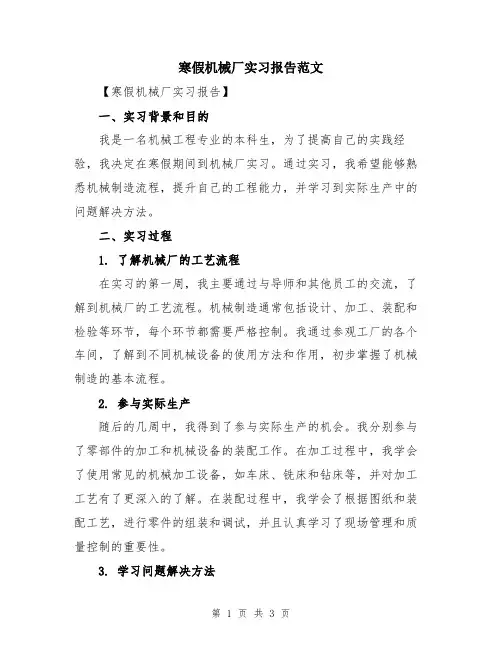 寒假机械厂实习报告范文

【寒假机械厂实习报告】

一、实习背景和目的

我是一名机械工程专业的本科生，为了提高自己的实践经验，我决定在寒假期间到机械厂实习。通过实习，我希望能够熟悉机械制造流程，提升自己的工程能力，并学习到实际生产中的问题解决方法。

二、实习过程

1. 了解机械厂的工艺流程

在实习的第一周，我主要通过与导师和其他员工的交流，了解到机械厂的工艺流程。机械制造通常包括设计、加工、装配和检验等环节，每个环节都需要严格控制。我通过参观工厂的各个车间，了解到不同机械设备的使用方法和作用，初步掌握了机械制造的基本流程。

2. 参与实际生产

随后的几周中，我得到了参与实际生产的机会。我分别参与了零部件的加工和机械设备的装配工作。在加工过程中，我学会了使用常见的机械加工设备，如车床、铣床和钻床等，并对加工工艺有了更深入的了解。在装配过程中，我学会了根据图纸和装配工艺，进行零件的组装和调试，并且认真学习了现场管理和质量控制的重要性。

3. 学习问题解决方法

第 1 页 共 3 页